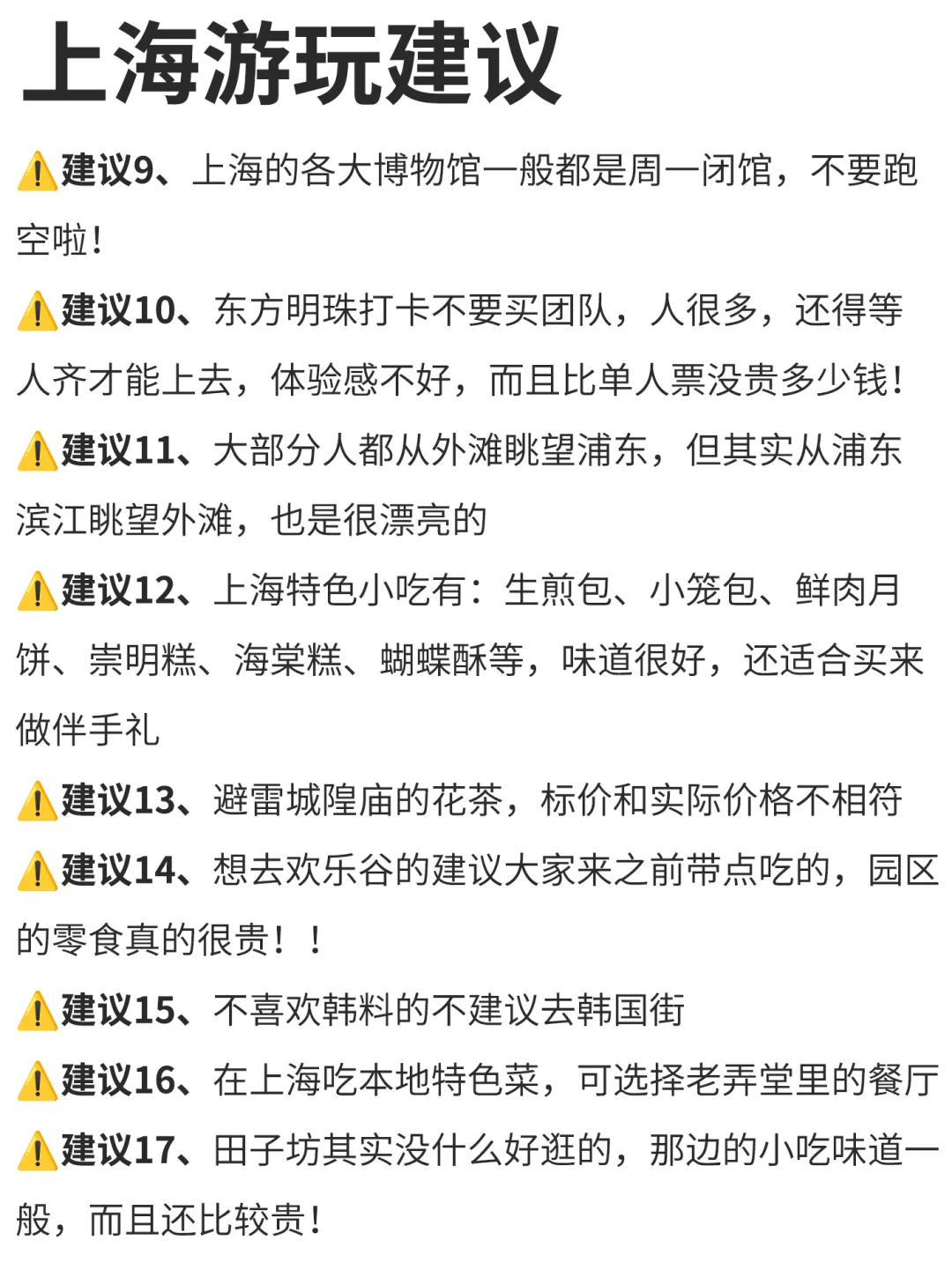 上海游玩建议

⚠️建议9、上海的各大博物馆一般都是周一闭馆，不要跑空啦！

⚠️建议10、东方明珠打卡不要买团队，人很多，还得等人齐才能上去，体验感不好，而且比单人票没贵多少钱！

⚠️建议11、大部分人都从外滩眺望浦东，但其实从浦东滨江眺望外滩，也是很漂亮的

⚠️建议12、上海特色小吃有：生煎包、小笼包、鲜肉月饼、崇明糕、海棠糕、蝴蝶酥等，味道很好，还适合买来做伴手礼

⚠️建议13、避雷城隍庙的花茶，标价和实际价格不相符

⚠️建议14、想去欢乐谷的建议大家来之前带点吃的，园区的零食真的很贵！！

⚠️建议15、不喜欢韩料的不建议去韩国街

⚠️建议16、在上海吃本地特色菜，可选择老弄堂里的餐厅

⚠️建议17、田子坊其实没什么好逛的，那边的小吃味道一般，而且还比较贵！